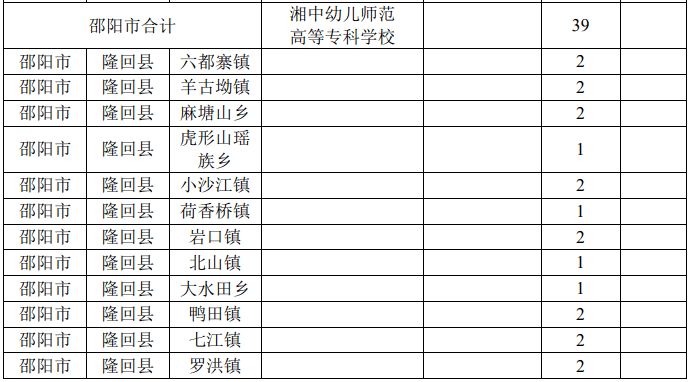 | 邵阳市合计 | | | 湘中幼儿师范高等专科学校 | | 39 | |
|---|---|---|---|---|---|---|
| 邵阳市 | 隆回县 | 六都寨镇 | | | 2 | |
| 邵阳市 | 隆回县 | 羊古坳镇 | | | 2 | |
| 邵阳市 | 隆回县 | 麻塘山乡 | | | 2 | |
| 邵阳市 | 隆回县 | 虎形山瑶族乡 | | | 1 | |
| 邵阳市 | 隆回县 | 小沙江镇 | | | 2 | |
| 邵阳市 | 隆回县 | 荷香桥镇 | | | 1 | |
| 邵阳市 | 隆回县 | 岩口镇 | | | 2 | |
| 邵阳市 | 隆回县 | 北山镇 | | | 1 | |
| 邵阳市 | 隆回县 | 大水田乡 | | | 1 | |
| 邵阳市 | 隆回县 | 鸭田镇 | | | 2 | |
| 邵阳市 | 隆回县 | 七江镇 | | | 2 | |
| 邵阳市 | 隆回县 | 罗洪镇 | | | 2 | |